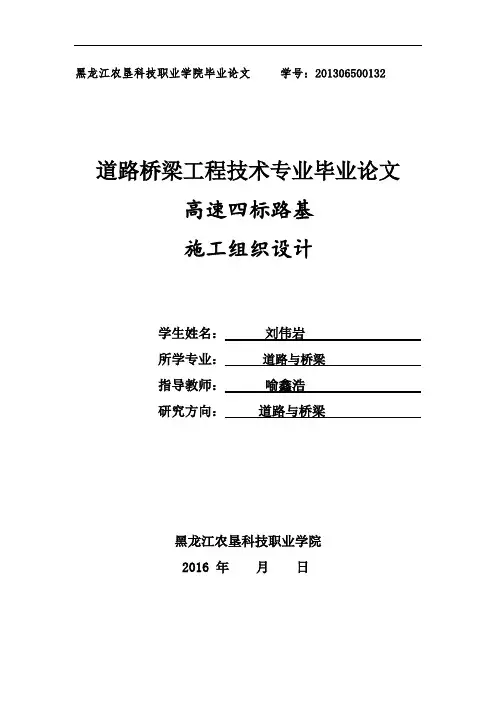 黑龙江农垦科技职业学院毕业论文　　学号：201306500132

道路桥梁工程技术专业毕业论文

高速四标路基

施工组织设计

学生姓名：　刘伟岩

所学专业：　道路与桥梁

指导教师：　喻鑫浩

研究方向：　道路与桥梁

黑龙江农垦科技职业学院

2016 年　月　日